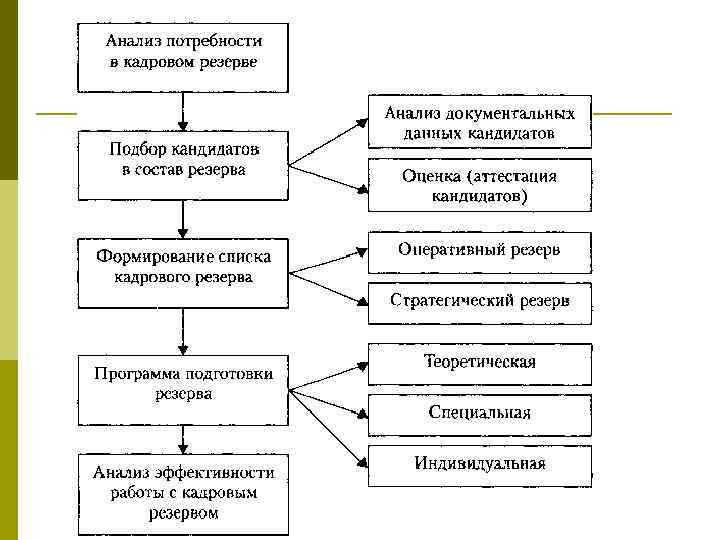 Анализ потребности в кадровом резерве

Подбор кандидатов в состав резерва

Анализ документальных данных кандидатов

Оценка (аттестация кандидатов)

Формирование списка кадрового резерва

Оперативный резерв

Стратегический резерв

Программа подготовки резерва

Теоретическая

Специальная

Индивидуальная

Анализ эффективности работы с кадровым резервом